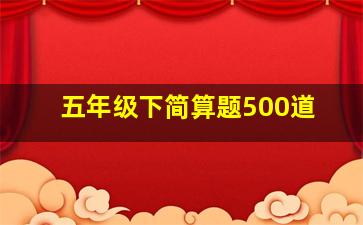 五年级下简算题500道